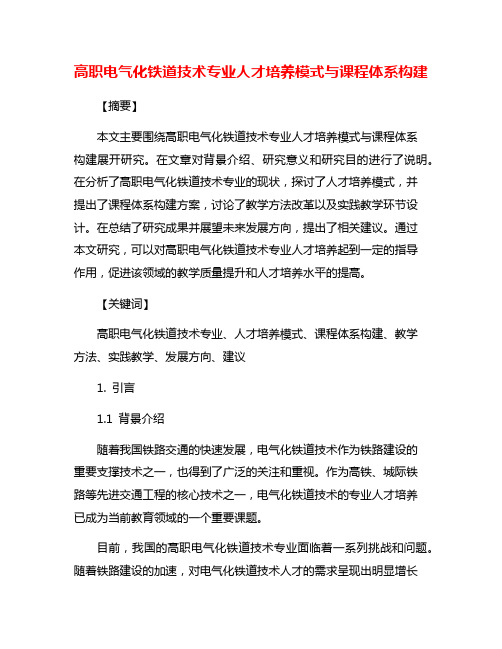 高职电气化铁道技术专业人才培养模式与课程体系构建

【摘要】

本文主要围绕高职电气化铁道技术专业人才培养模式与课程体系构建展开研究。在文章对背景介绍、研究意义和研究目的进行了说明。在分析了高职电气化铁道技术专业的现状，探讨了人才培养模式，并提出了课程体系构建方案，讨论了教学方法改革以及实践教学环节设计。在总结了研究成果并展望未来发展方向，提出了相关建议。通过本文研究，可以对高职电气化铁道技术专业人才培养起到一定的指导作用，促进该领域的教学质量提升和人才培养水平的提高。

【关键词】

高职电气化铁道技术专业、人才培养模式、课程体系构建、教学方法、实践教学、发展方向、建议

1. 引言

1.1 背景介绍

随着我国铁路交通的快速发展，电气化铁道技术作为铁路建设的重要支撑技术之一，也得到了广泛的关注和重视。作为高铁、城际铁路等先进交通工程的核心技术之一，电气化铁道技术的专业人才培养已成为当前教育领域的一个重要课题。

目前，我国的高职电气化铁道技术专业面临着一系列挑战和问题。随着铁路建设的加速，对电气化铁道技术人才的需求呈现出明显增长